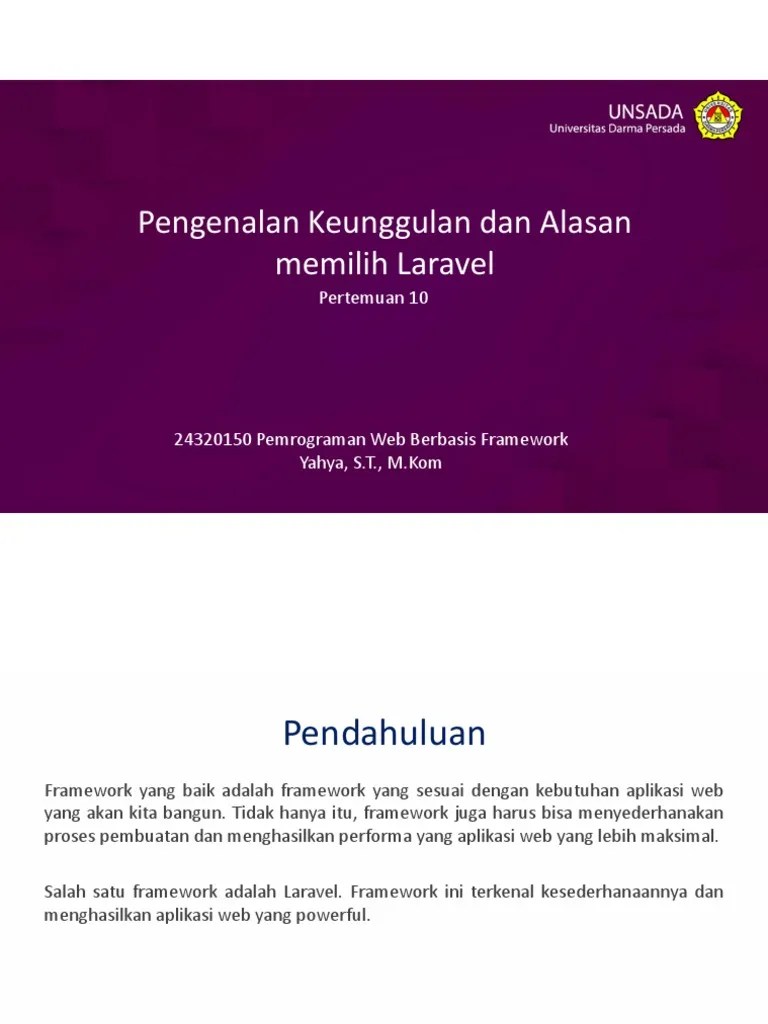 UNSADA
Universitas Darma Persada

Pengenalan Keunggulan dan Alasan memilih Laravel
Pertemuan 10

24320150 Pemrograman Web Berbasis Framework
Yahya, S.T., M.Kom

Pendahuluan

Framework yang baik adalah framework yang sesuai dengan kebutuhan aplikasi web yang akan kita bangun. Tidak hanya itu, framework juga harus bisa menyederhanakan proses pembuatan dan menghasilkan performa yang aplikasi web yang lebih maksimal.

Salah satu framework adalah Laravel. Framework ini terkenal kesederhanaannya dan menghasilkan aplikasi web yang powerful.